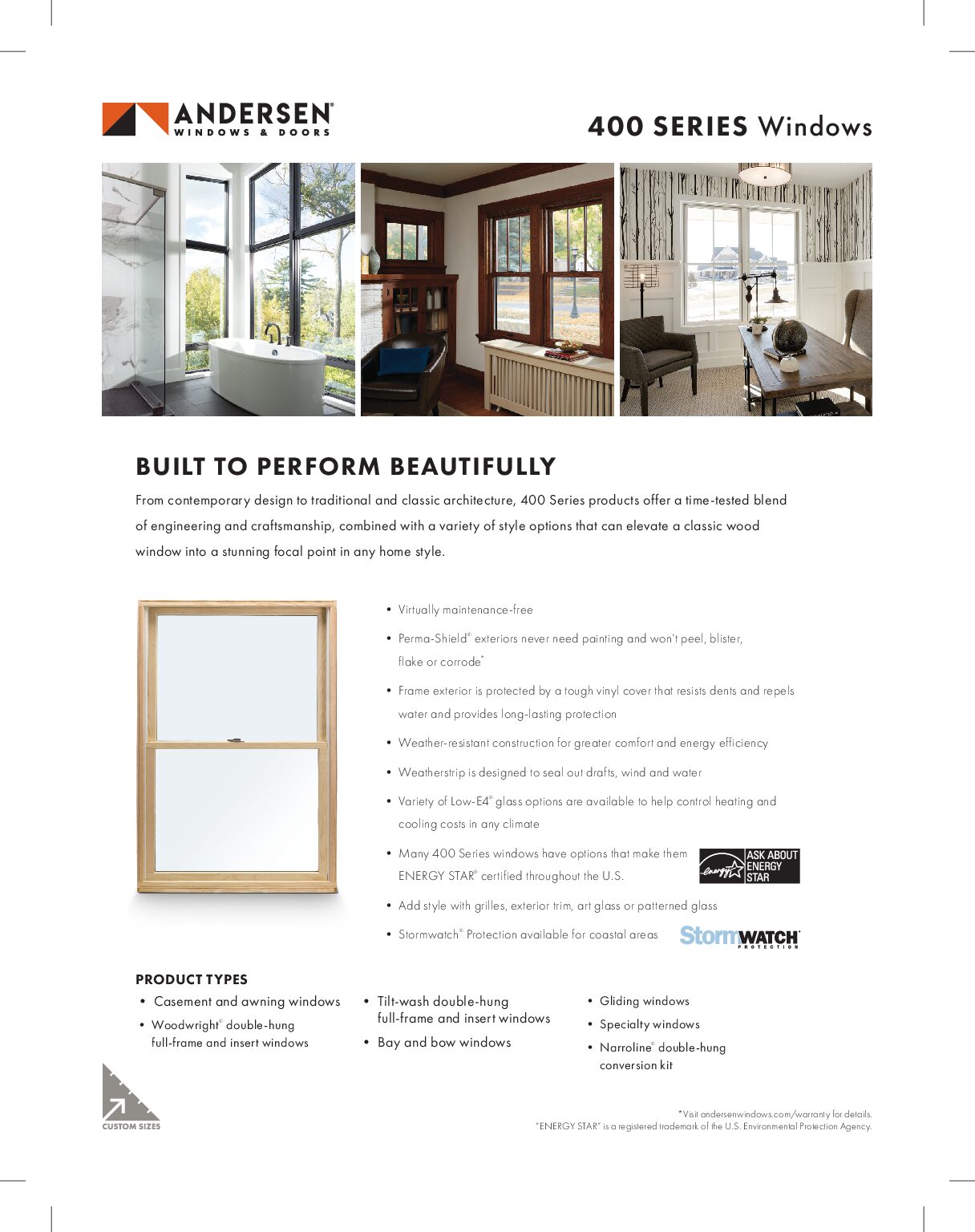 ANDERSEN®
WINDOWS & DOORS

400 SERIES Windows

BUILT TO PERFORM BEAUTIFULLY

From contemporary design to traditional and classic architecture, 400 Series products offer a time-tested blend of engineering and craftsmanship, combined with a variety of style options that can elevate a classic wood window into a stunning focal point in any home style.

• Virtually maintenance-free
• Perma-Shield® exteriors never need painting and won't peel, blister, flake or corrode*
• Frame exterior is protected by a tough vinyl cover that resists dents and repels water and provides long-lasting protection
• Weather-resistant construction for greater comfort and energy efficiency
• Weatherstrip is designed to seal out drafts, wind and water
• Variety of Low-E4® glass options are available to help control heating and cooling costs in any climate
• Many 400 Series windows have options that make them ENERGY STAR® certified throughout the U.S.

energy ASK ABOUT ENERGY STAR

• Add style with grilles, exterior trim, art glass or patterned glass
• Stormwatch® Protection available for coastal areas

StormWATCH® PROTECTION

PRODUCT TYPES

• Casement and awning windows
• Woodwright® double-hung full-frame and insert windows

• Tilt-wash double-hung full-frame and insert windows
• Bay and bow windows

• Gliding windows
• Specialty windows
• Narroline® double-hung conversion kit

CUSTOM SIZES

*Visit andersenwindows.com/warranty for details.
"ENERGY STAR" is a registered trademark of the U.S. Environmental Protection Agency.